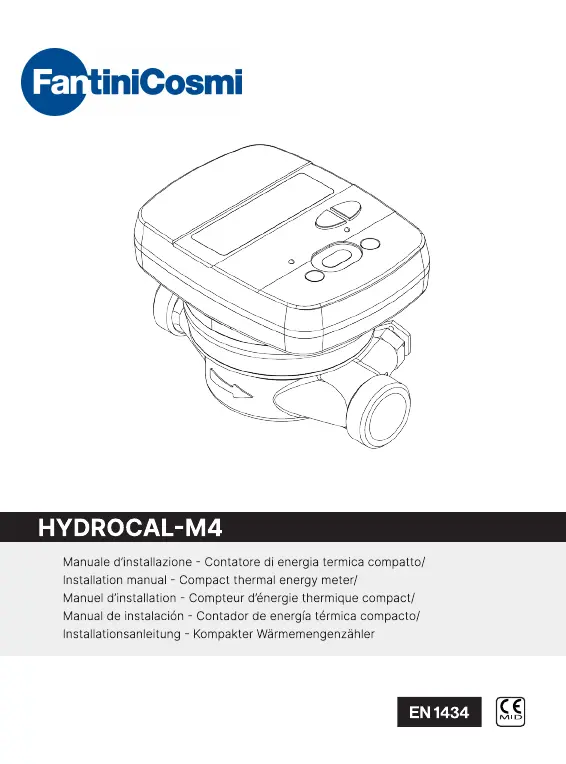 FantiniCosmi

HYDROCAL-M4

Manuale d'installazione - Contatore di energia termica compatto/
Installation manual - Compact thermal energy meter/
Manuel d'installation - Compteur d'énergie thermique compact/
Manual de instalación - Contador de energía térmica compacto/
Installationsanleitung - Kompakter Wärmemengenzähler

EN 1434

CE
MID